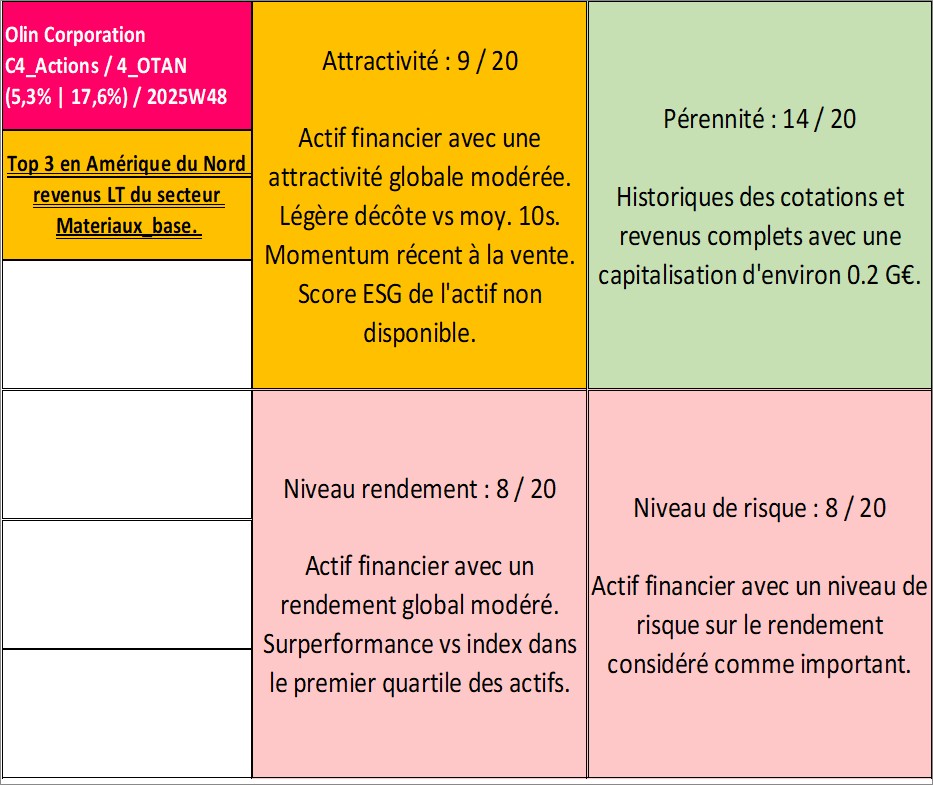 Olin Corporation
C4_Actions / 4_OTAN
(5,3% | 17,6%) / 2025W48

Top 3 en Amérique du Nord revenus LT du secteur Materiaux_base.

Attractivité : 9 / 20

Actif financier avec une attractivité globale modérée. Légère décôte vs moy. 10s. Momentum récent à la vente. Score ESG de l'actif non disponible.

Pérennité : 14 / 20

Historiques des cotations et revenus complets avec une capitalisation d'environ 0.2 G€.

Niveau rendement : 8 / 20

Actif financier avec un rendement global modéré. Surperformance vs index dans le premier quartile des actifs.

Niveau de risque : 8 / 20

Actif financier avec un niveau de risque sur le rendement considéré comme important.